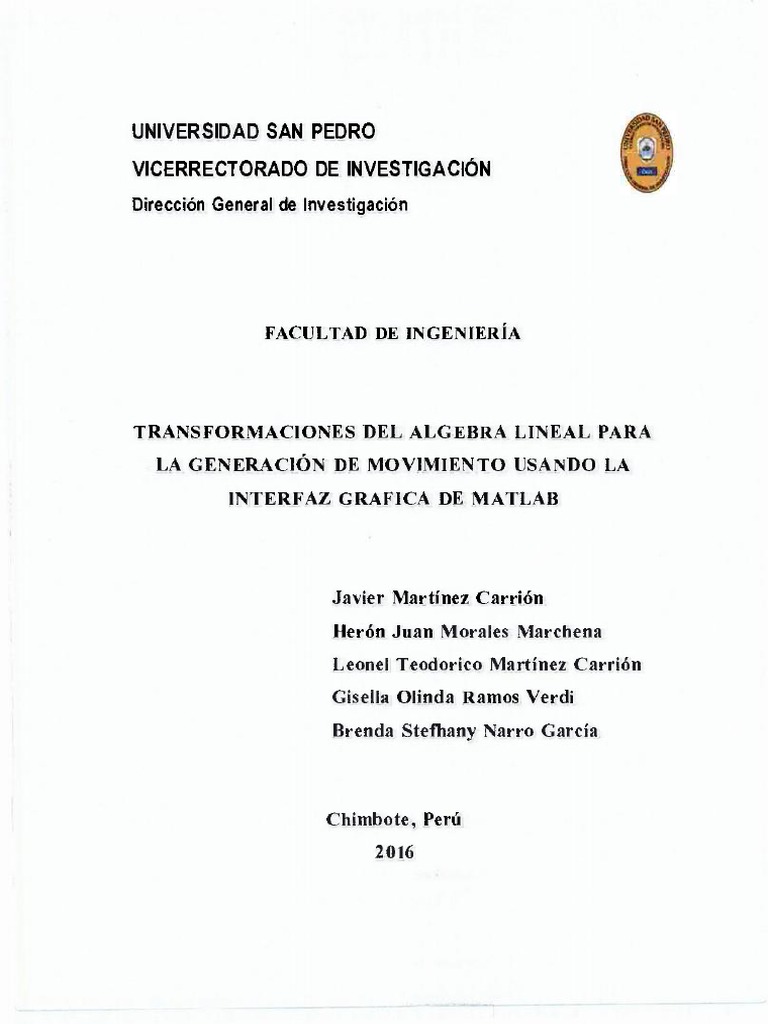 UNIVERSIDAD SAN PEDRO
VICERRECTORADO DE INVESTIGACIÓN
Dirección General de Investigación

FACULTAD DE INGENIERÍA

TRANSFORMACIONES DEL ALGEBRA LINEAL PARA LA GENERACIÓN DE MOVIMIENTO USANDO LA INTERFAZ GRAFICA DE MATLAB

Javier Martínez Carrión
Herón Juan Morales Marchena
Leonel Teodorico Martínez Carrión
Gisella Olinda Ramos Verdi
Brenda Stefhany Narro García

Chimbote, Perú
2016